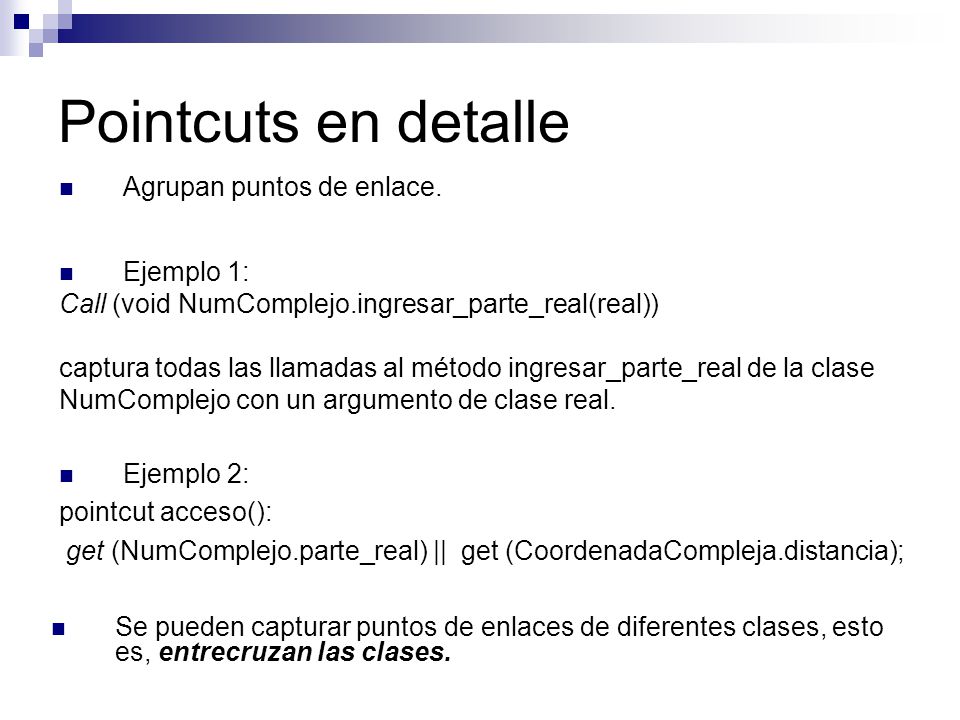 Pointcuts en detalle

Agrupan puntos de enlace.

Ejemplo 1:
Call (void NumComplejo.ingresar_parte_real(real))

captura todas las llamadas al método ingresar_parte_real de la clase NumComplejo con un argumento de clase real.

Ejemplo 2:
pointcut acceso():
get (NumComplejo.parte_real) || get (CoordenadaCompleja.distancia);

Se pueden capturar puntos de enlaces de diferentes clases, esto es, entrecruzan las clases.